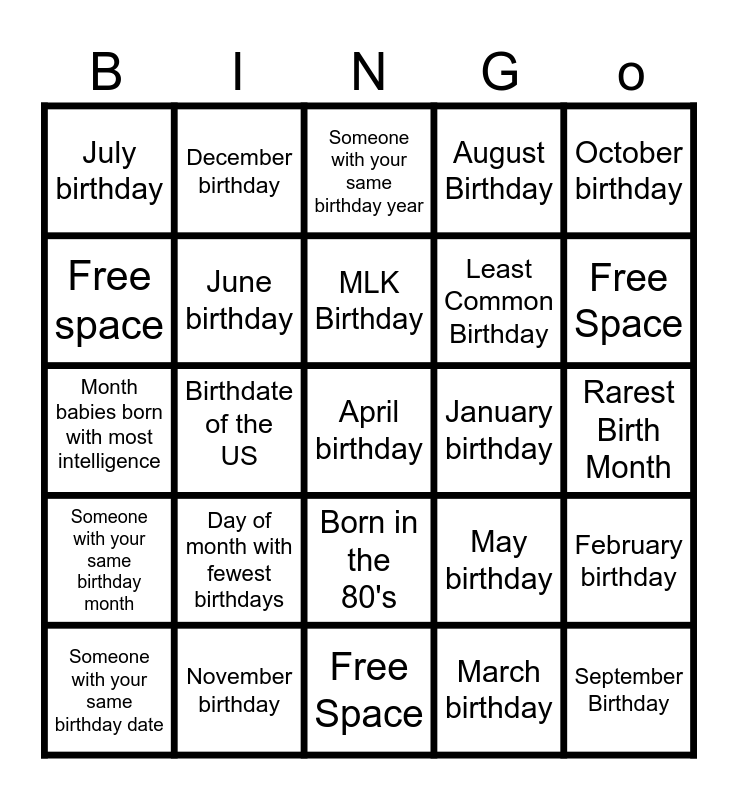 | B | I | N | G | o |
|---|---|---|---|---|
| July birthday | December birthday | Someone with your same birthday year | August Birthday | October birthday |
| Free space | June birthday | MLK Birthday | Least Common Birthday | Free Space |
| Month babies born with most intelligence | Birthdate of the US | April birthday | January birthday | Rarest Birth Month |
| Someone with your same birthday month | Day of month with fewest birthdays | Born in the 80's | May birthday | February birthday |
| Someone with your same birthday date | November birthday | Free Space | March birthday | September Birthday |